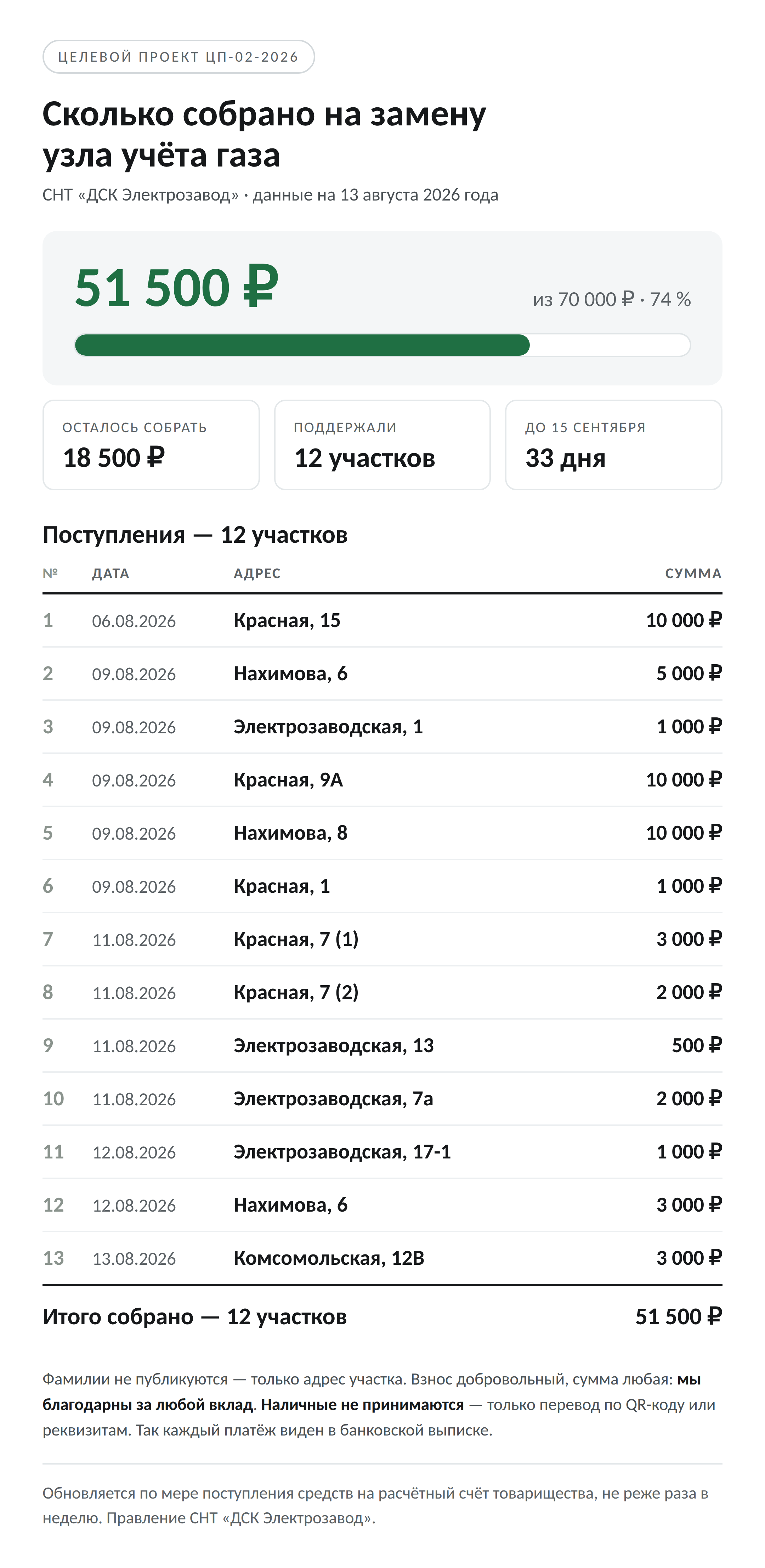 ЦЕЛЕВОЙ ПРОЕКТ ЦП-02-2026

Сколько собрано на замену узла учёта газа

СНТ «ДСК Электрозавод» · данные на 13 августа 2026 года

51 500 ₽

из 70 000 ₽ · 74 %

ОСТАЛОСЬ СОБРАТЬ
18 500 ₽

ПОДДЕРЖАЛИ
12 участков

ДО 15 СЕНТЯБРЯ
33 дня

Поступления — 12 участков

| № | ДАТА | АДРЕС | СУММА |
|---|---|---|---|
| 1 | 06.08.2026 | Красная, 15 | 10 000 ₽ |
| 2 | 09.08.2026 | Нахимова, 6 | 5 000 ₽ |
| 3 | 09.08.2026 | Электрозаводская, 1 | 1 000 ₽ |
| 4 | 09.08.2026 | Красная, 9А | 10 000 ₽ |
| 5 | 09.08.2026 | Нахимова, 8 | 10 000 ₽ |
| 6 | 09.08.2026 | Красная, 1 | 1 000 ₽ |
| 7 | 11.08.2026 | Красная, 7 (1) | 3 000 ₽ |
| 8 | 11.08.2026 | Красная, 7 (2) | 2 000 ₽ |
| 9 | 11.08.2026 | Электрозаводская, 13 | 500 ₽ |
| 10 | 11.08.2026 | Электрозаводская, 7а | 2 000 ₽ |
| 11 | 12.08.2026 | Электрозаводская, 17-1 | 1 000 ₽ |
| 12 | 12.08.2026 | Нахимова, 6 | 3 000 ₽ |
| 13 | 13.08.2026 | Комсомольская, 12В | 3 000 ₽ |

Итого собрано — 12 участков 51 500 ₽

Фамилии не публикуются — только адрес участка. Взнос добровольный, сумма любая: мы благодарны за любой вклад. Наличные не принимаются — только перевод по QR-коду или реквизитам. Так каждый платёж виден в банковской выписке.

Обновляется по мере поступления средств на расчётный счёт товарищества, не реже раза в неделю. Правление СНТ «ДСК Электрозавод».